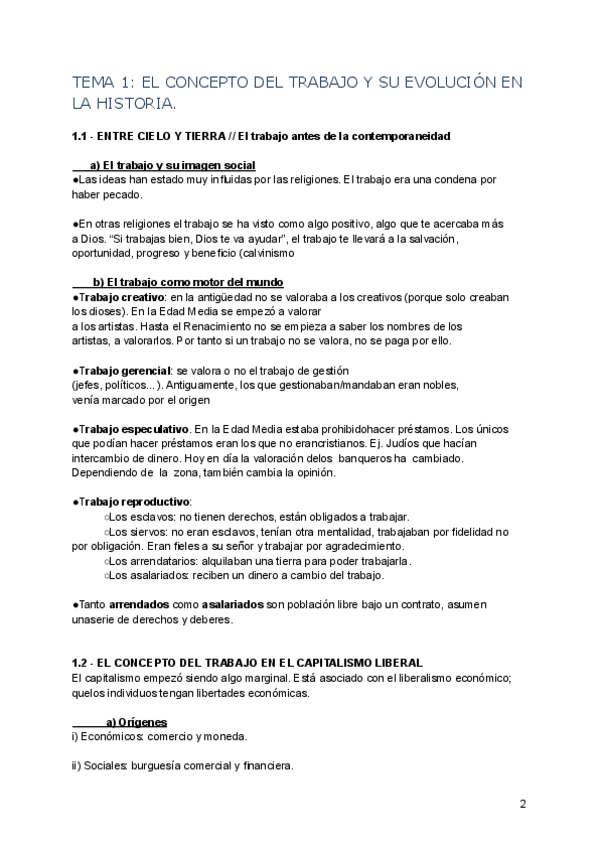 TEMA 1: EL CONCEPTO DEL TRABAJO Y SU EVOLUCIÓN EN LA HISTORIA.

1.1 - ENTRE CIELO Y TIERRA // El trabajo antes de la contemporaneidad

a) El trabajo y su imagen social
●Las ideas han estado muy influidas por las religiones. El trabajo era una condena por haber pecado.

●En otras religiones el trabajo se ha visto como algo positivo, algo que te acercaba más a Dios. "Si trabajas bien, Dios te va ayudar", el trabajo te llevará a la salvación, oportunidad, progreso y beneficio (calvinismo

b) El trabajo como motor del mundo
●Trabajo creativo: en la antigüedad no se valoraba a los creativos (porque solo creaban los dioses). En la Edad Media se empezó a valorar a los artistas. Hasta el Renacimiento no se empieza a saber los nombres de los artistas, a valorarlos. Por tanto si un trabajo no se valora, no se paga por ello.

●Trabajo gerencial: se valora o no el trabajo de gestión (jefes, políticos...). Antiguamente, los que gestionaban/mandaban eran nobles, venía marcado por el origen

●Trabajo especulativo. En la Edad Media estaba prohibidohacer préstamos. Los únicos que podían hacer préstamos eran los que no erancristianos. Ej. Judíos que hacían intercambio de dinero. Hoy en día la valoración delos banqueros ha cambiado. Dependiendo de la zona, también cambia la opinión.

●Trabajo reproductivo:
○Los esclavos: no tienen derechos, están obligados a trabajar.
○Los siervos: no eran esclavos, tenían otra mentalidad, trabajaban por fidelidad no por obligación. Eran fieles a su señor y trabajar por agradecimiento.
○Los arrendatarios: alquilaban una tierra para poder trabajarla.
○Los asalariados: reciben un dinero a cambio del trabajo.

●Tanto arrendados como asalariados son población libre bajo un contrato, asumen unaserie de derechos y deberes.

1.2 - EL CONCEPTO DEL TRABAJO EN EL CAPITALISMO LIBERAL
El capitalismo empezó siendo algo marginal. Está asociado con el liberalismo económico; quelos individuos tengan libertades económicas.

a) Orígenes
i) Económicos: comercio y moneda.

ii) Sociales: burguesía comercial y financiera.

2